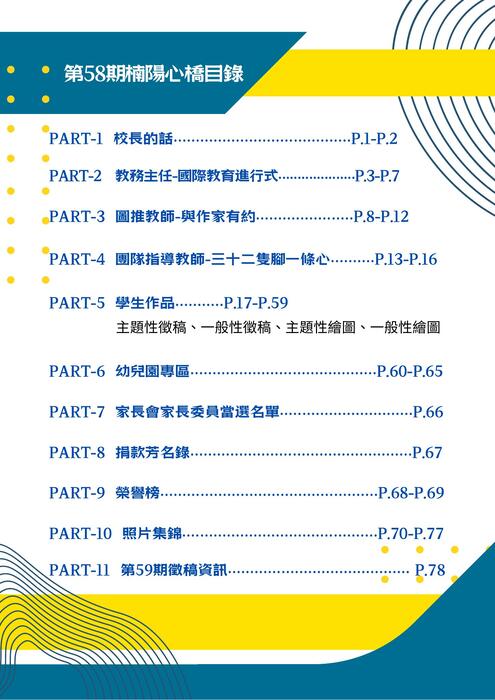 第58期楠陽心橋目錄

PART-1 校長的話 P.1-P.2

PART-2 教務主任-國際教育進行式 P.3-P.7

PART-3 圖推教師-與作家有約 P.8-P.12

PART-4 團隊指導教師-三十二隻腳一條心 P.13-P.16

PART-5 學生作品 P.17-P.59
主題性徵稿、一般性徵稿、主題性繪圖、一般性繪圖

PART-6 幼兒園專區 P.60-P.65

PART-7 家長會家長委員當選名單 P.66

PART-8 捐款芳名錄 P.67

PART-9 榮譽榜 P.68-P.69

PART-10 照片集錦 P.70-P.77

PART-11 第59期徵稿資訊 P.78